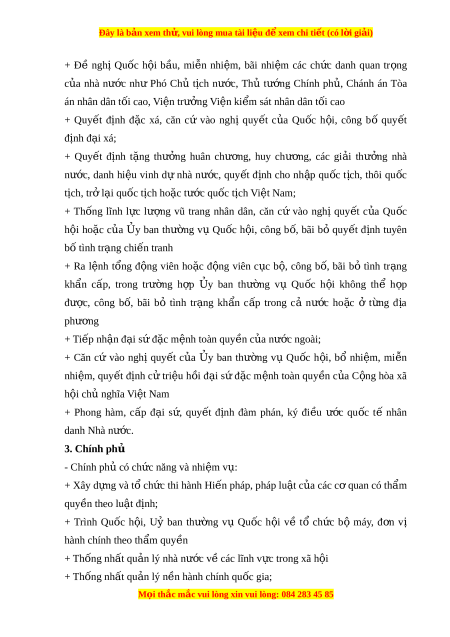 Đây là bản xem thử, vui lòng mua tài liệu để xem chi tiết (có lời giải)

+ Đề nghị Quốc hội bầu, miễn nhiệm, bãi nhiệm các chức danh quan trọng của nhà nước như Phó Chủ tịch nước, Thủ tướng Chính phủ, Chánh án Tòa án nhân dân tối cao, Viện trưởng Viện kiểm sát nhân dân tối cao

+ Quyết định đặc xá, căn cứ vào nghị quyết của Quốc hội, công bố quyết định đại xá;

+ Quyết định tặng thưởng huân chương, huy chương, các giải thưởng nhà nước, danh hiệu vinh dự nhà nước, quyết định cho nhập quốc tịch, thôi quốc tịch, trở lại quốc tịch hoặc tước quốc tịch Việt Nam;

+ Thống lĩnh lực lượng vũ trang nhân dân, căn cứ vào nghị quyết của Quốc hội hoặc của Ủy ban thường vụ Quốc hội, công bố, bãi bỏ quyết định tuyên bố tình trạng chiến tranh

+ Ra lệnh tổng động viên hoặc động viên cục bộ, công bố, bãi bỏ tình trạng khẩn cấp, trong trường hợp Ủy ban thường vụ Quốc hội không thể họp được, công bố, bãi bỏ tình trạng khẩn cấp trong cả nước hoặc ở từng địa phương

+ Tiếp nhận đại sứ đặc mệnh toàn quyền của nước ngoài;

+ Căn cứ vào nghị quyết của Ủy ban thường vụ Quốc hội, bổ nhiệm, miễn nhiệm, quyết định cử triệu hồi đại sứ đặc mệnh toàn quyền của Cộng hòa xã hội chủ nghĩa Việt Nam

+ Phong hàm, cấp đại sứ, quyết định đàm phán, ký điều ước quốc tế nhân danh Nhà nước.

3. Chính phủ

- Chính phủ có chức năng và nhiệm vụ:

+ Xây dựng và tổ chức thi hành Hiến pháp, pháp luật của các cơ quan có thẩm quyền theo luật định;

+ Trình Quốc hội, Uỷ ban thường vụ Quốc hội về tổ chức bộ máy, đơn vị hành chính theo thẩm quyền

+ Thống nhất quản lý nhà nước về các lĩnh vực trong xã hội

+ Thống nhất quản lý nền hành chính quốc gia;

Mọi thắc mắc vui lòng xin vui lòng: 084 283 45 85